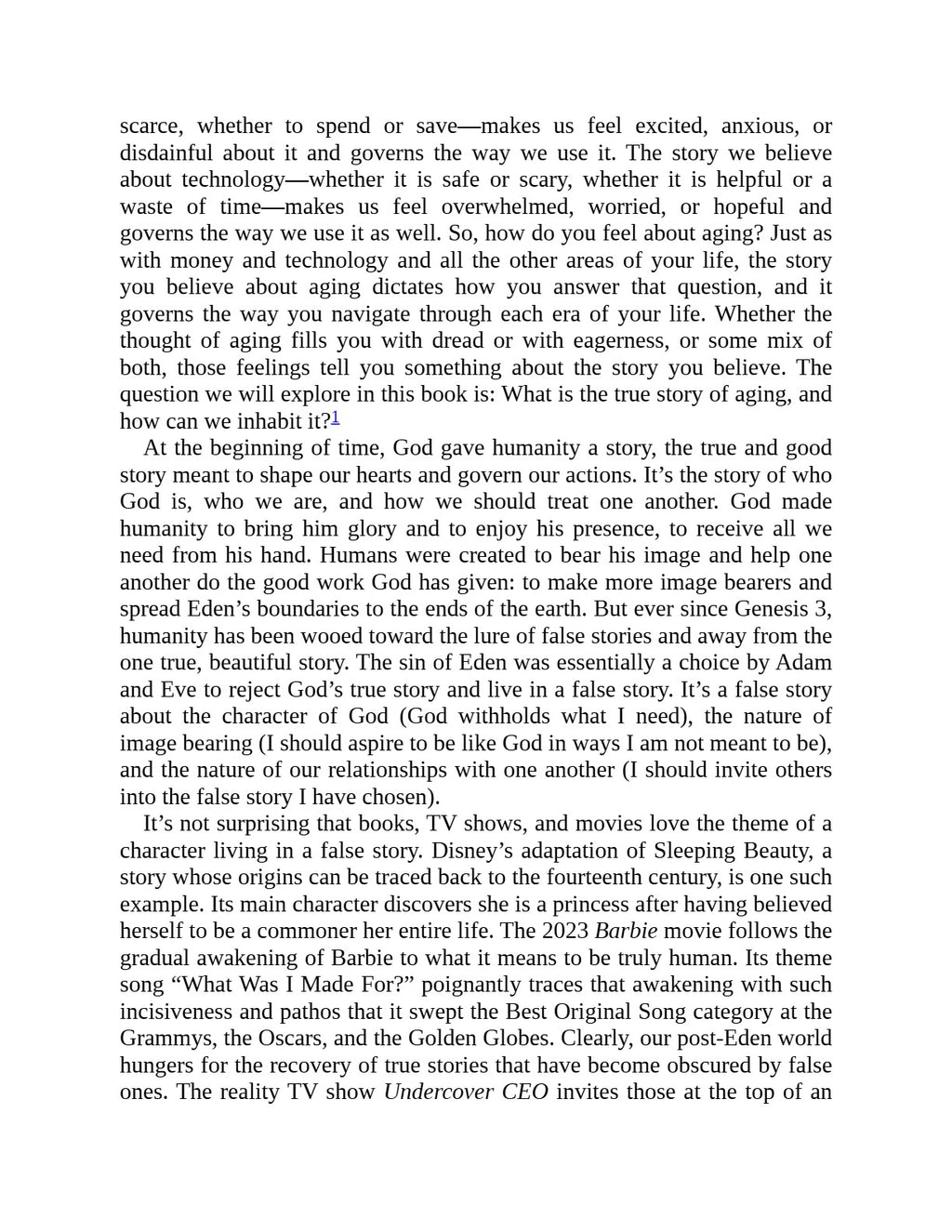 scarce, whether to spend or save—makes us feel excited, anxious, or disdainful about it and governs the way we use it. The story we believe about technology—whether it is safe or scary, whether it is helpful or a waste of time—makes us feel overwhelmed, worried, or hopeful and governs the way we use it as well. So, how do you feel about aging? Just as with money and technology and all the other areas of your life, the story you believe about aging dictates how you answer that question, and it governs the way you navigate through each era of your life. Whether the thought of aging fills you with dread or with eagerness, or some mix of both, those feelings tell you something about the story you believe. The question we will explore in this book is: What is the true story of aging, and how can we inhabit it?$^{1}$

At the beginning of time, God gave humanity a story, the true and good story meant to shape our hearts and govern our actions. It's the story of who God is, who we are, and how we should treat one another. God made humanity to bring him glory and to enjoy his presence, to receive all we need from his hand. Humans were created to bear his image and help one another do the good work God has given: to make more image bearers and spread Eden's boundaries to the ends of the earth. But ever since Genesis 3, humanity has been wooed toward the lure of false stories and away from the one true, beautiful story. The sin of Eden was essentially a choice by Adam and Eve to reject God's true story and live in a false story. It's a false story about the character of God (God withholds what I need), the nature of image bearing (I should aspire to be like God in ways I am not meant to be), and the nature of our relationships with one another (I should invite others into the false story I have chosen).

It's not surprising that books, TV shows, and movies love the theme of a character living in a false story. Disney's adaptation of Sleeping Beauty, a story whose origins can be traced back to the fourteenth century, is one such example. Its main character discovers she is a princess after having believed herself to be a commoner her entire life. The 2023 Barbie movie follows the gradual awakening of Barbie to what it means to be truly human. Its theme song "What Was I Made For?" poignantly traces that awakening with such incisiveness and pathos that it swept the Best Original Song category at the Grammys, the Oscars, and the Golden Globes. Clearly, our post-Eden world hungers for the recovery of true stories that have become obscured by false ones. The reality TV show Undercover CEO invites those at the top of an